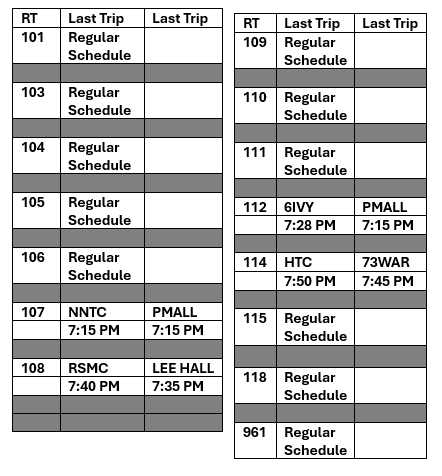 | RT | Last Trip | Last Trip |
|---|---|---|
| 101 | Regular Schedule | |
| | | |
| 103 | Regular Schedule | |
| | | |
| 104 | Regular Schedule | |
| | | |
| 105 | Regular Schedule | |
| | | |
| 106 | Regular Schedule | |
| | | |
| 107 | NNTC | PMALL |
| | 7:15 PM | 7:15 PM |
| | | |
| 108 | RSMC | LEE HALL |
| | 7:40 PM | 7:35 PM |
| | | |
| | | |

| RT | Last Trip | Last Trip |
|---|---|---|
| 109 | Regular Schedule | |
| | | |
| 110 | Regular Schedule | |
| | | |
| 111 | Regular Schedule | |
| | | |
| 112 | 6IVY | PMALL |
| | 7:28 PM | 7:15 PM |
| | | |
| 114 | HTC | 73WAR |
| | 7:50 PM | 7:45 PM |
| | | |
| 115 | Regular Schedule | |
| | | |
| 118 | Regular Schedule | |
| | | |
| 961 | Regular Schedule | |